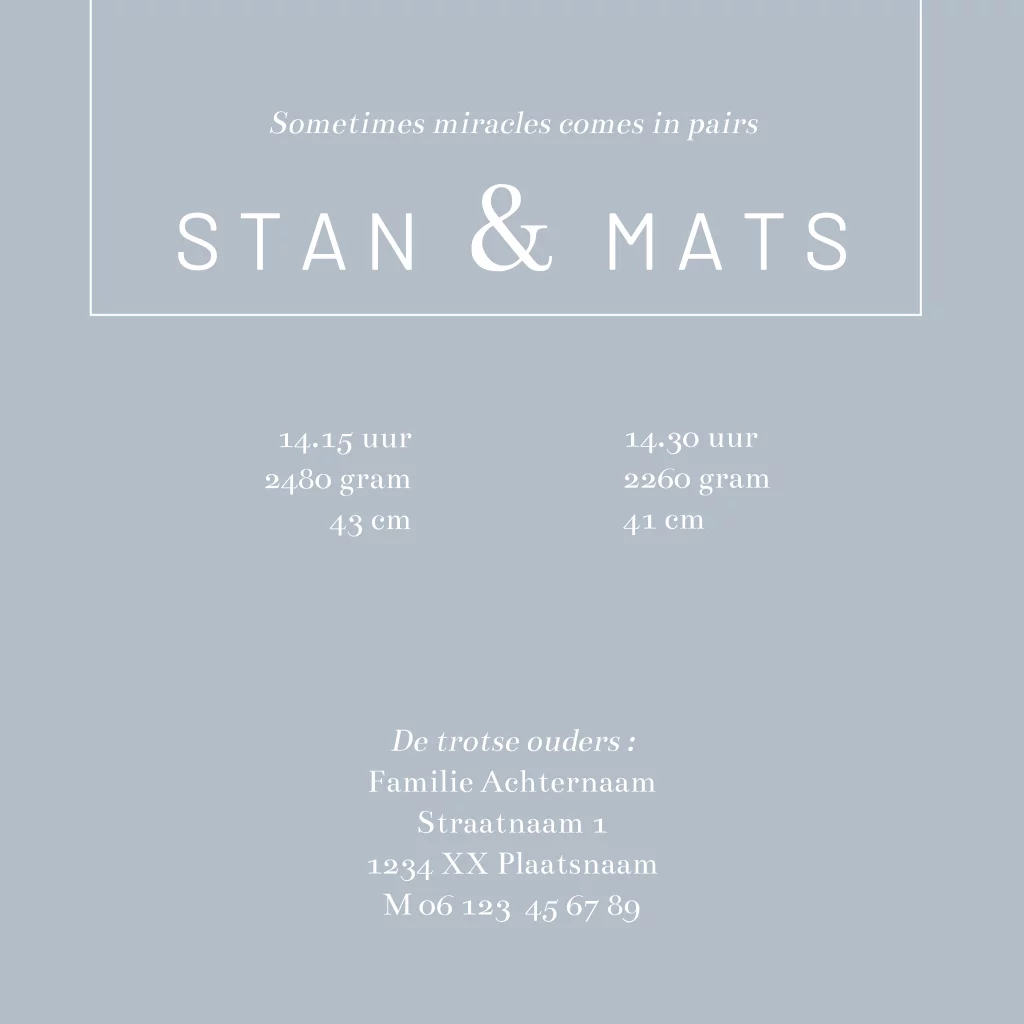 Sometimes miracles comes in pairs

STAN & MATS

14.15 uur
2480 gram
43 cm

14.30 uur
2260 gram
41 cm

De trotse ouders :
Familie Achternaam
Straatnaam 1
1234 XX Plaatsnaam
M 06 123 45 67 89